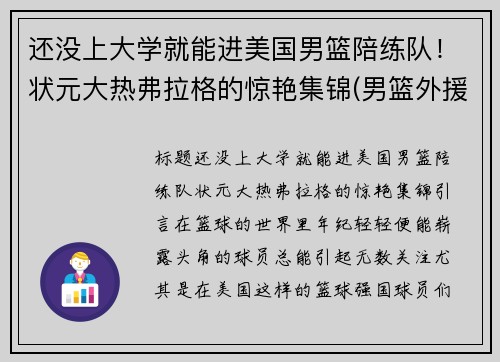 还没上大学就能进美国男篮陪练队！状元大热弗拉格的惊艳集锦(男篮外援

标题还没上大学就能进美国男篮陪练队状元大热弗拉格的惊艳集锦引言在篮球的世界里年纪轻轻便能崭露头角的球员总能引起无数关注尤其是在美国这样的篮球强国球员们